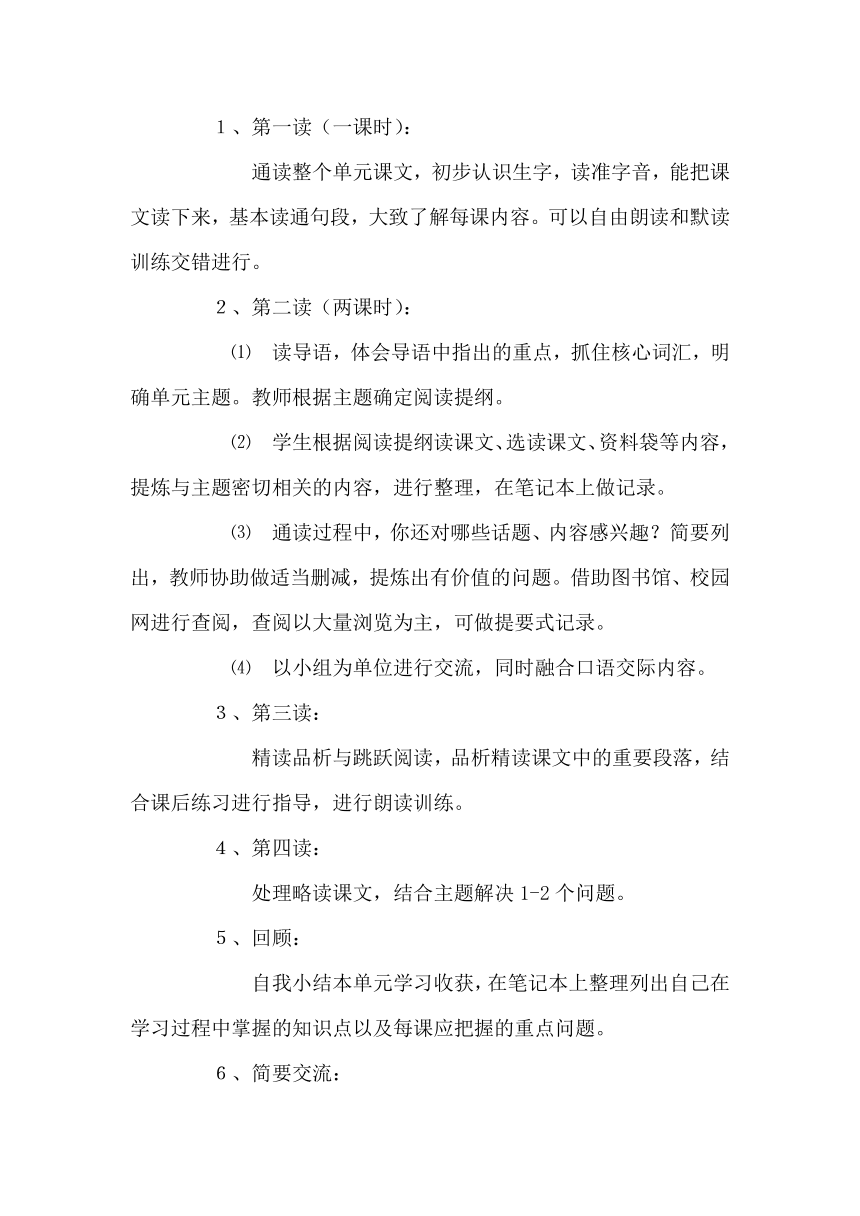 1、第一读（一课时）：

通读整个单元课文，初步认识生字，读准字音，能把课文读下来，基本读通句段，大致了解每课内容。可以自由朗读和默读训练交错进行。

2、第二读（两课时）：

⑴ 读导语，体会导语中指出的重点，抓住核心词汇，明确单元主题。教师根据主题确定阅读提纲。

⑵ 学生根据阅读提纲读课文、选读课文、资料袋等内容，提炼与主题密切相关的内容，进行整理，在笔记本上做记录。

⑶ 通读过程中，你还对哪些话题、内容感兴趣？简要列出，教师协助做适当删减，提炼出有价值的问题。借助图书馆、校园网进行查阅，查阅以大量浏览为主，可做提要式记录。

⑷ 以小组为单位进行交流，同时融合口语交际内容。

3、第三读：

精读品析与跳跃阅读，品析精读课文中的重要段落，结合课后练习进行指导，进行朗读训练。

4、第四读：

处理略读课文，结合主题解决 1-2 个问题。

5、回顾：

自我小结本单元学习收获，在笔记本上整理列出自己在学习过程中掌握的知识点以及每课应把握的重点问题。

6、简要交流：